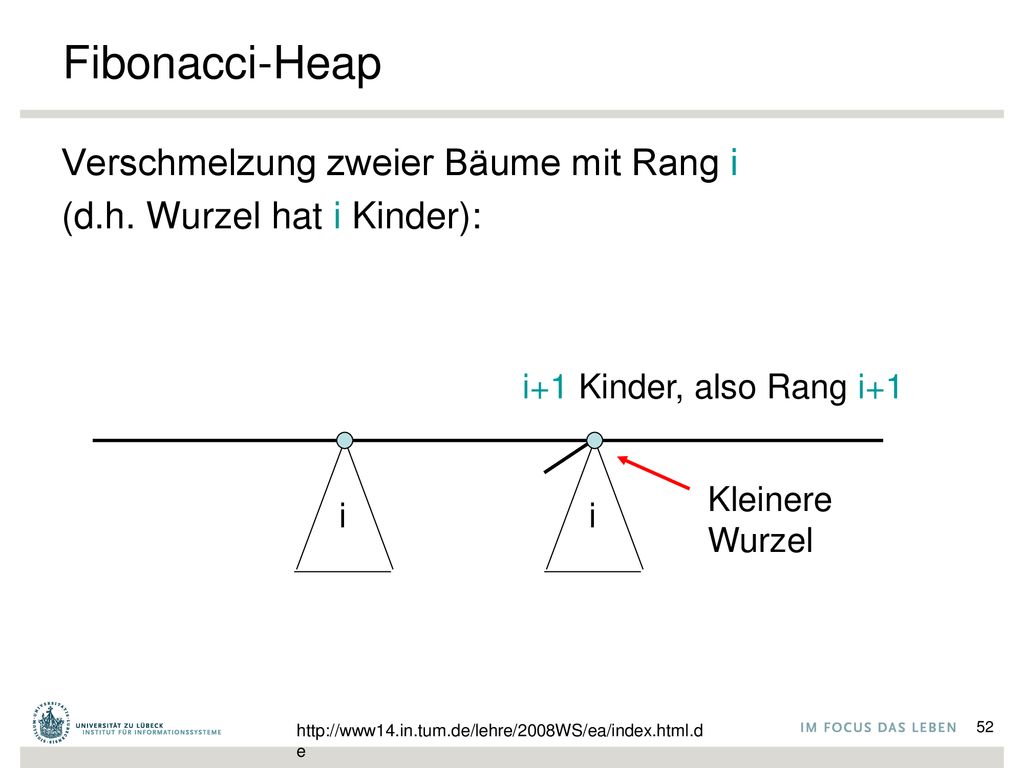 Fibonacci-Heap

Verschmelzung zweier Bäume mit Rang i (d.h. Wurzel hat i Kinder):

i+1 Kinder, also Rang i+1

i

i

Kleinere Wurzel

UNIVERSITÄT ZU LÜBECK
INSTITUT FÜR INFORMATIONSSYSTEME

http://www14.in.tum.de/lehre/2008WS/ea/index.html.de

IM FOCUS DAS LEBEN

52